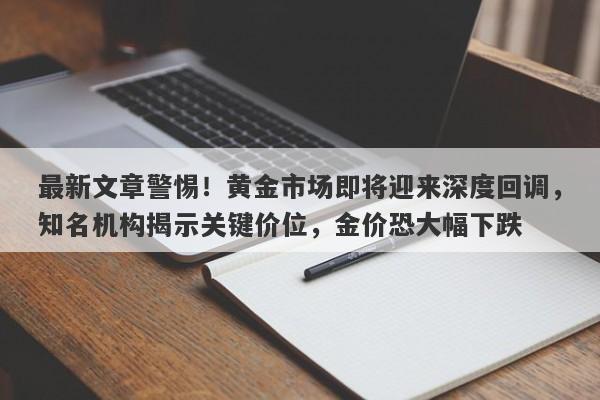 最新文章警惕！黄金市场即将迎来深度回调，知名机构揭示关键价位，金价恐大幅下跌